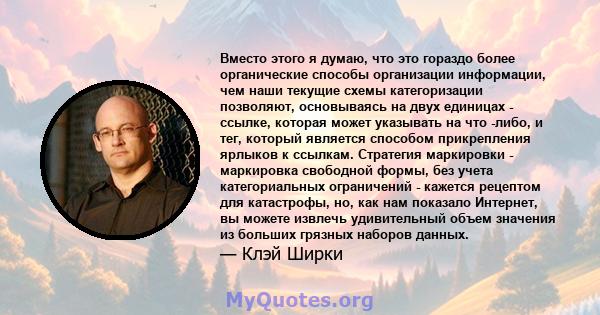 Вместо этого я думаю, что это гораздо более органические способы организации информации, чем наши текущие схемы категоризации позволяют, основываясь на двух единицах - ссылке, которая может указывать на что -либо, и тег, который является способом прикрепления ярлыков к ссылкам. Стратегия маркировки - маркировка свободной формы, без учета категориальных ограничений - кажется рецептом для катастрофы, но, как нам показало Интернет, вы можете извлечь удивительный объем значения из больших грязных наборов данных.

— Клэй Ширки

MyQuotes.org